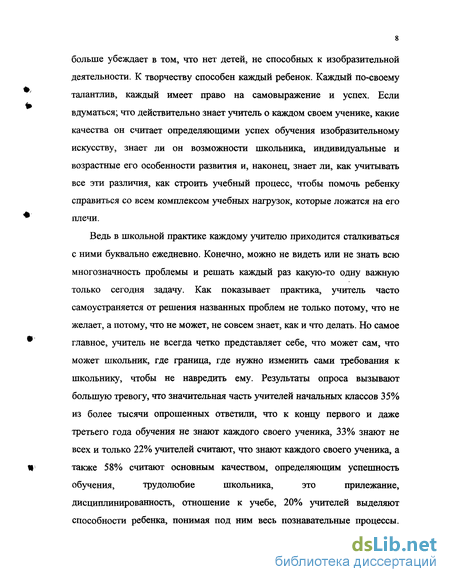 8

больше убеждает в том, что нет детей, не способных к изобразительной деятельности. К творчеству способен каждый ребенок. Каждый по-своему талантлив, каждый имеет право на самовыражение и успех. Если вдуматься; что действительно знает учитель о каждом своем ученике, какие качества он считает определяющими успех обучения изобразительному искусству, знает ли он возможности школьника, индивидуальные и возрастные его особенности развития и, наконец, знает ли, как учитывать все эти различия, как строить учебный процесс, чтобы помочь ребенку справиться со всем комплексом учебных нагрузок, которые ложатся на его плечи.

Ведь в школьной практике каждому учителю приходится сталкиваться с ними буквально ежедневно. Конечно, можно не видеть или не знать всю многозначность проблемы и решать каждый раз какую-то одну важную только сегодня задачу. Как показывает практика, учитель часто самоустраняется от решения названных проблем не только потому, что не желает, а потому, что не может, не совсем знает, как и что делать. Но самое главное, учитель не всегда четко представляет себе, что может сам, что может школьник, где граница, где нужно изменить сами требования к школьнику, чтобы не навредить ему. Результаты опроса вызывают большую тревогу, что значительная часть учителей начальных классов 35% из более тысячи опрошенных ответили, что к концу первого и даже третьего года обучения не знают каждого своего ученика, 33% знают не всех и только 22% учителей считают, что знают каждого своего ученика, а также 58% считают основным качеством, определяющим успешность обучения, трудолюбие школьника, это прилежание, дисциплинированность, отношение к учебе, 20% учителей выделяют способности ребенка, понимая под ним весь познавательные процессы.

dsLib.net
библиотека диссертаций